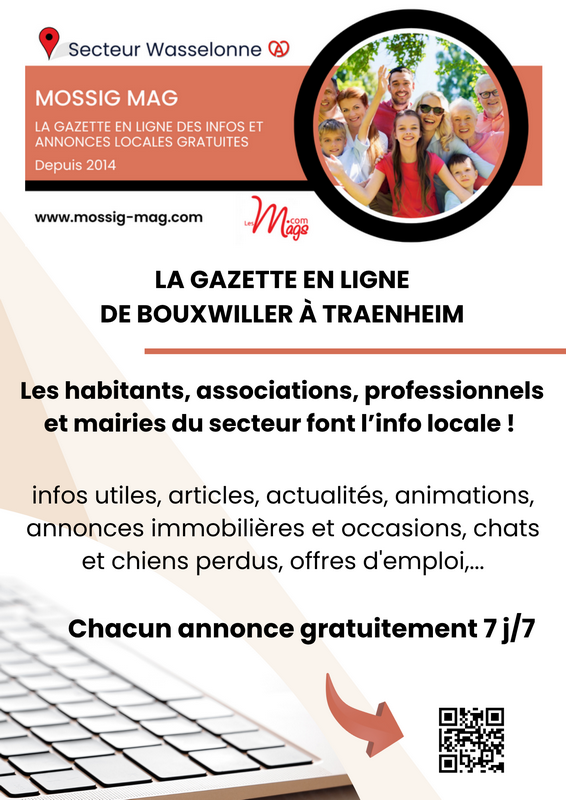 Secteur Wasselonne

MOSSIG MAG

LA GAZETTE EN LIGNE DES INFOS ET ANNONCES LOCALES GRATUITES

Depuis 2014

www.mossig-mag.com

Les Mags .com

LA GAZETTE EN LIGNE
DE BOUXWILLER À TRAENHEIM

Les habitants, associations, professionnels et mairies du secteur font l'info locale !

infos utiles, articles, actualités, animations, annonces immobilières et occasions, chats et chiens perdus, offres d'emploi,...

Chacun annonce gratuitement 7 j/7